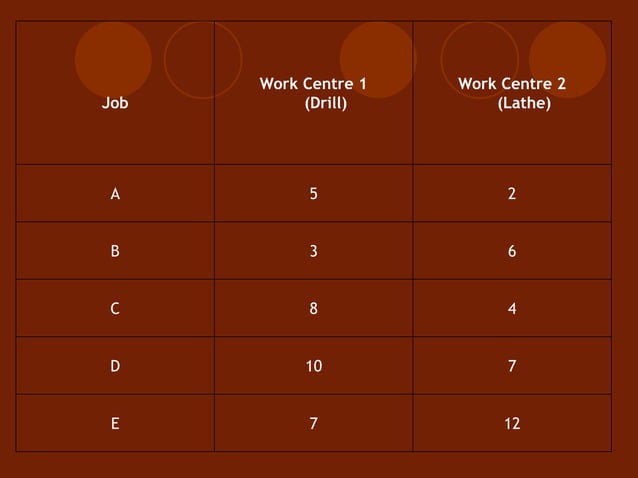 | Job | Work Centre 1 (Drill) | Work Centre 2 (Lathe) |
|---|---|---|
| A | 5 | 2 |
| B | 3 | 6 |
| C | 8 | 4 |
| D | 10 | 7 |
| E | 7 | 12 |